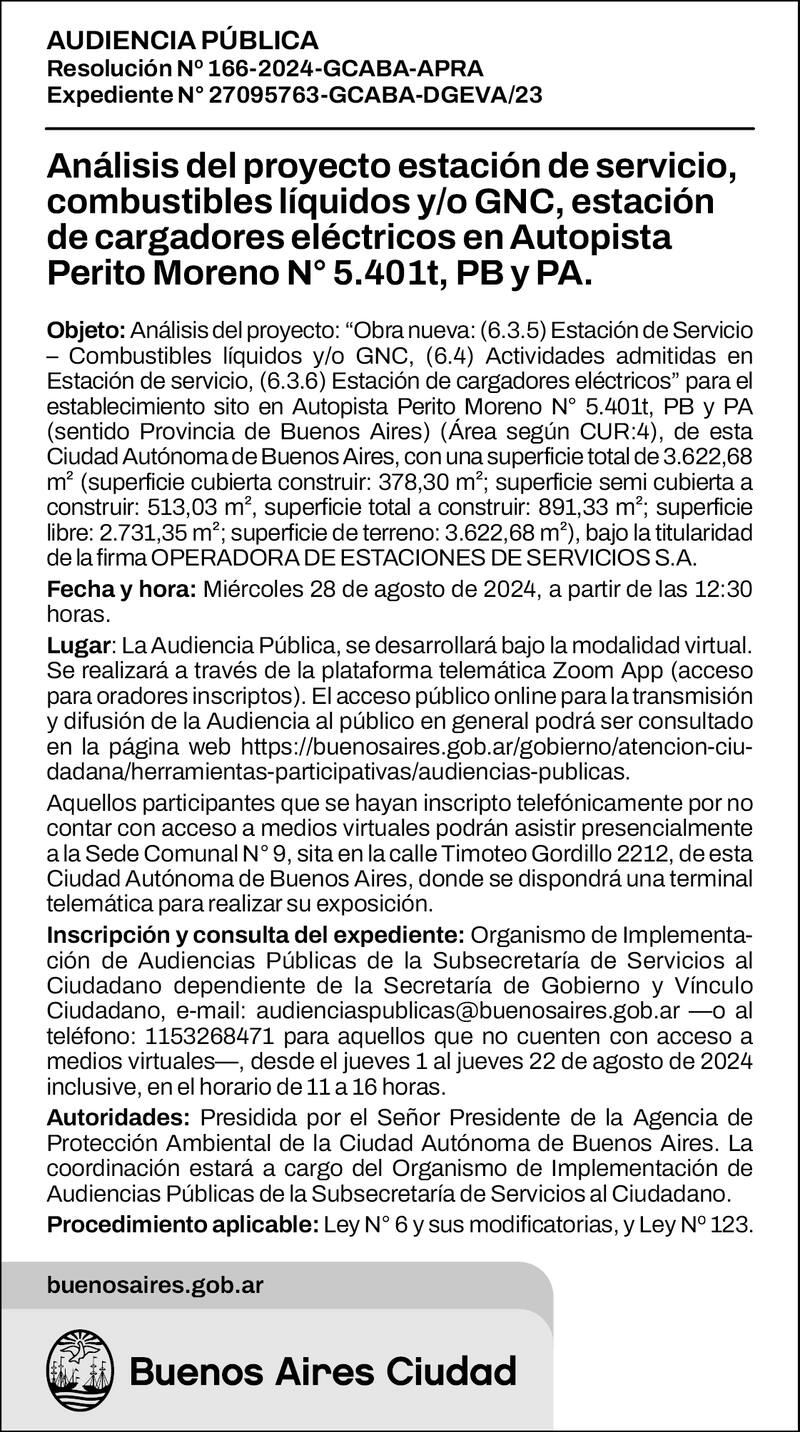 AUDIENCIA PÚBLICA
Resolución Nº 166-2024-GCABA-APRA
Expediente N° 27095763-GCABA-DGEVA/23

Análisis del proyecto estación de servicio, combustibles líquidos y/o GNC, estación de cargadores eléctricos en Autopista Perito Moreno N° 5.401t, PB y PA.

Objeto: Análisis del proyecto: "Obra nueva: (6.3.5) Estación de Servicio – Combustibles líquidos y/o GNC, (6.4) Actividades admitidas en Estación de servicio, (6.3.6) Estación de cargadores eléctricos" para el establecimiento sito en Autopista Perito Moreno N° 5.401t, PB y PA (sentido Provincia de Buenos Aires) (Área según CUR:4), de esta Ciudad Autónoma de Buenos Aires, con una superficie total de 3.622,68 m² (superficie cubierta construir: 378,30 m²; superficie semi cubierta a construir: 513,03 m², superficie total a construir: 891,33 m²; superficie libre: 2.731,35 m²; superficie de terreno: 3.622,68 m²), bajo la titularidad de la firma OPERADORA DE ESTACIONES DE SERVICIOS S.A.

Fecha y hora: Miércoles 28 de agosto de 2024, a partir de las 12:30 horas.

Lugar: La Audiencia Pública, se desarrollará bajo la modalidad virtual. Se realizará a través de la plataforma telemática Zoom App (acceso para oradores inscriptos). El acceso público online para la transmisión y difusión de la Audiencia al público en general podrá ser consultado en la página web https://buenosaires.gob.ar/gobierno/atencion-ciudadana/herramientas-participativas/audiencias-publicas.

Aquellos participantes que se hayan inscripto telefónicamente por no contar con acceso a medios virtuales podrán asistir presencialmente a la Sede Comunal N° 9, sita en la calle Timoteo Gordillo 2212, de esta Ciudad Autónoma de Buenos Aires, donde se dispondrá una terminal telemática para realizar su exposición.

Inscripción y consulta del expediente: Organismo de Implementación de Audiencias Públicas de la Subsecretaría de Servicios al Ciudadano dependiente de la Secretaría de Gobierno y Vínculo Ciudadano, e-mail: audienciaspublicas@buenosaires.gob.ar —o al teléfono: 1153268471 para aquellos que no cuenten con acceso a medios virtuales—, desde el jueves 1 al jueves 22 de agosto de 2024 inclusive, en el horario de 11 a 16 horas.

Autoridades: Presidida por el Señor Presidente de la Agencia de Protección Ambiental de la Ciudad Autónoma de Buenos Aires. La coordinación estará a cargo del Organismo de Implementación de Audiencias Públicas de la Subsecretaría de Servicios al Ciudadano.

Procedimiento aplicable: Ley N° 6 y sus modificatorias, y Ley Nº 123.

buenosaires.gob.ar

Buenos Aires Ciudad